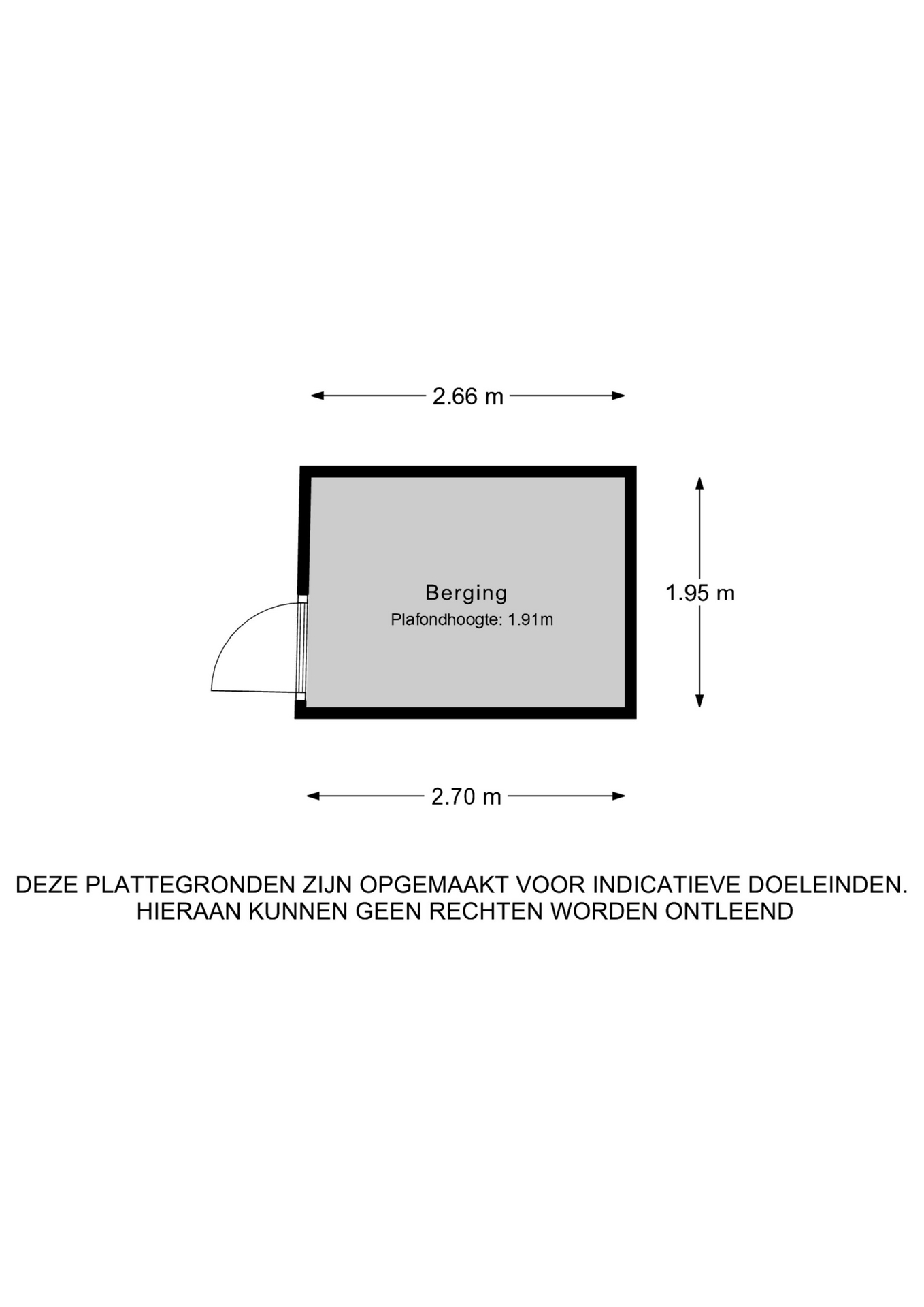 2.66 m

Berging
Plafondhoogte: 1.91m

1.95 m

2.70 m

DEZE PLATTEGRONDEN ZIJN OPGEMAAKT VOOR INDICATIEVE DOELEINDEN.
HIERAAN KUNNEN GEEN RECHTEN WORDEN ONTLEEND